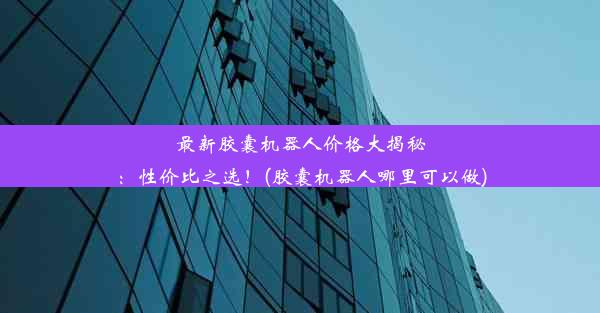 最新胶囊机器人价格大揭秘：性价比之选！(胶囊机器人哪里可以做)